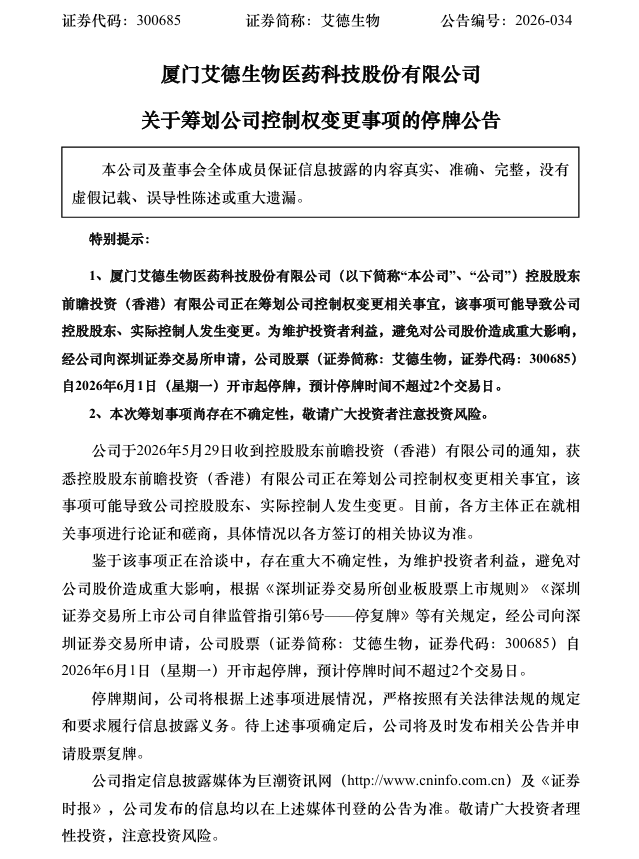 证券代码：300685 证券简称：艾德生物 公告编号：2026-034

厦门艾德生物医药科技股份有限公司

关于筹划公司控制权变更事项的停牌公告

本公司及董事会全体成员保证信息披露的内容真实、准确、完整，没有虚假记载、误导性陈述或重大遗漏。

特别提示：

1、厦门艾德生物医药科技股份有限公司（以下简称“本公司”、“公司”）控股股东前瞻投资（香港）有限公司正在筹划公司控制权变更相关事宜，该事项可能导致公司控股股东、实际控制人发生变更。为维护投资者利益，避免对公司股价造成重大影响，经公司向深圳证券交易所申请，公司股票（证券简称：艾德生物，证券代码：300685）自2026年6月1日（星期一）开市起停牌，预计停牌时间不超过2个交易日。

2、本次筹划事项尚存在不确定性，敬请广大投资者注意投资风险。

公司于2026年5月29日收到控股股东前瞻投资（香港）有限公司的通知，获悉控股股东前瞻投资（香港）有限公司正在筹划公司控制权变更相关事宜，该事项可能导致公司控股股东、实际控制人发生变更。目前，各方主体正在就相关事项进行论证和磋商，具体情况以各方签订的相关协议为准。

鉴于该事项正在洽谈中，存在重大不确定性，为维护投资者利益，避免对公司股价造成重大影响，根据《深圳证券交易所创业板股票上市规则》《深圳证券交易所上市公司自律监管指引第6号——停复牌》等有关规定，经公司向深圳证券交易所申请，公司股票（证券简称：艾德生物，证券代码：300685）自2026年6月1日（星期一）开市起停牌，预计停牌时间不超过2个交易日。

停牌期间，公司将根据上述事项进展情况，严格按照有关法律法规的规定和要求履行信息披露义务。待上述事项确定后，公司将及时发布相关公告并申请股票复牌。

公司指定信息披露媒体为巨潮资讯网（http://www.cninfo.com.cn）及《证券时报》，公司发布的信息均以在上述媒体刊登的公告为准。敬请广大投资者理性投资，注意投资风险。